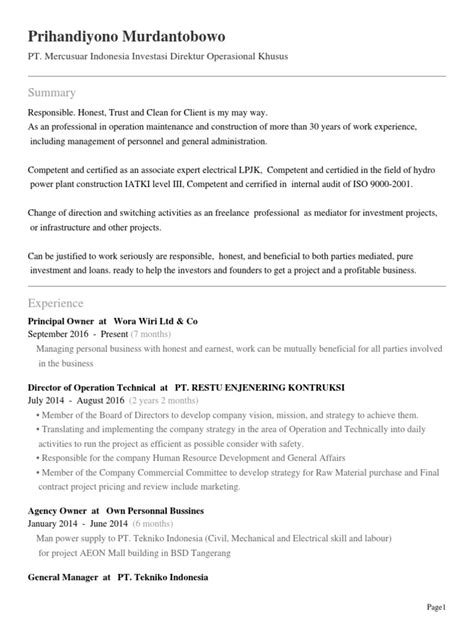 Prihandiyono Murdantobowo
PT. Mercusuar Indonesia Investasi Direktur Operasional Khusus

Summary
Responsible. Honest, Trust and Clean for Client is my may way.
As an professional in operation maintenance and construction of more than 30 years of work experience, including management of personnel and general administration.

Competent and certified as an associate expert electrical LPJK, Competent and certidied in the field of hydro power plant construction IATKI level III, Competent and cerrified in internal audit of ISO 9000-2001.

Change of direction and switching activities as an freelance professional as mediator for investment projects, or infrastructure and other projects.

Can be justified to work seriously are responsible, honest, and beneficial to both parties mediated, pure investment and loans. ready to help the investors and founders to get a project and a profitable business.

Experience
Principal Owner at Wora Wiri Ltd & Co
September 2016 - Present (7 months)
Managing personal business with honest and earnest, work can be mutually beneficial for all parties involved in the business

Director of Operation Technical at PT. RESTU ENJENERING KONTRUKSI
July 2014 - August 2016 (2 years 2 months)
• Member of the Board of Directors to develop company vision, mission, and strategy to achieve them.
• Translating and implementing the company strategy in the area of Operation and Technically into daily activities to run the project as efficient as possible consider with safety.
• Responsible for the company Human Resource Development and General Affairs
• Member of the Company Commercial Committee to develop strategy for Raw Material purchase and Final contract project pricing and review include marketing.

Agency Owner at Own Personnal Bussines
January 2014 - June 2014 (6 months)
Man power supply to PT. Tekniko Indonesia (Civil, Mechanical and Electrical skill and labour) for project AEON Mall building in BSD Tangerang

General Manager at PT. Tekniko Indonesia

Page1